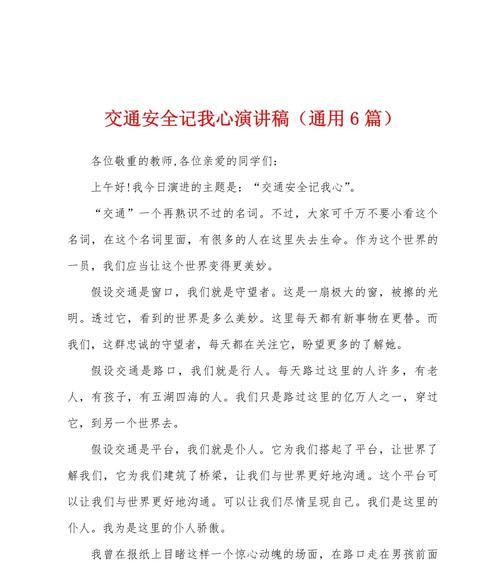 交通安全记我心演讲稿（通用6篇）

各位敬重的教师,各位亲爱的同学们:

上午好!我今日演进的主题是:“交通安全记我心”。

“交通”一个再熟识不过的名词。不过，大家可千万不要小看这个名词，在这个名词里面，有很多的人在这里失去生命。作为这个世界的一员，我们应当让这个世界变得更美妙。

假设交通是窗口，我们就是守望者。这是一扇极大的窗，被擦的光明。透过它，看到的世界是多么美妙。这里每天都有新事物在更替。而我们，这群忠诚的守望者，每天都在关注它，盼望更多的了解她。

假设交通是路口，我们就是行人。每天路过这里的人许多，有老人，有孩子，有五湖四海的人。我们只是路过这里的亿万人之一，穿过它，到另一个世界去。

假设交通是平台，我们就是仆人。它为我们搭起了平台，让世界了解我们，它为我们建筑了桥梁，让我们与世界更好地沟通。这个平台可以让我们与世界更好地沟通。可以让我们尽情呈现自己。我们是这里的仆人。我为是这里的仆人骄傲。

我曾在报纸上目睹这样一个惊心动魄的场面，在路口走在男孩前面